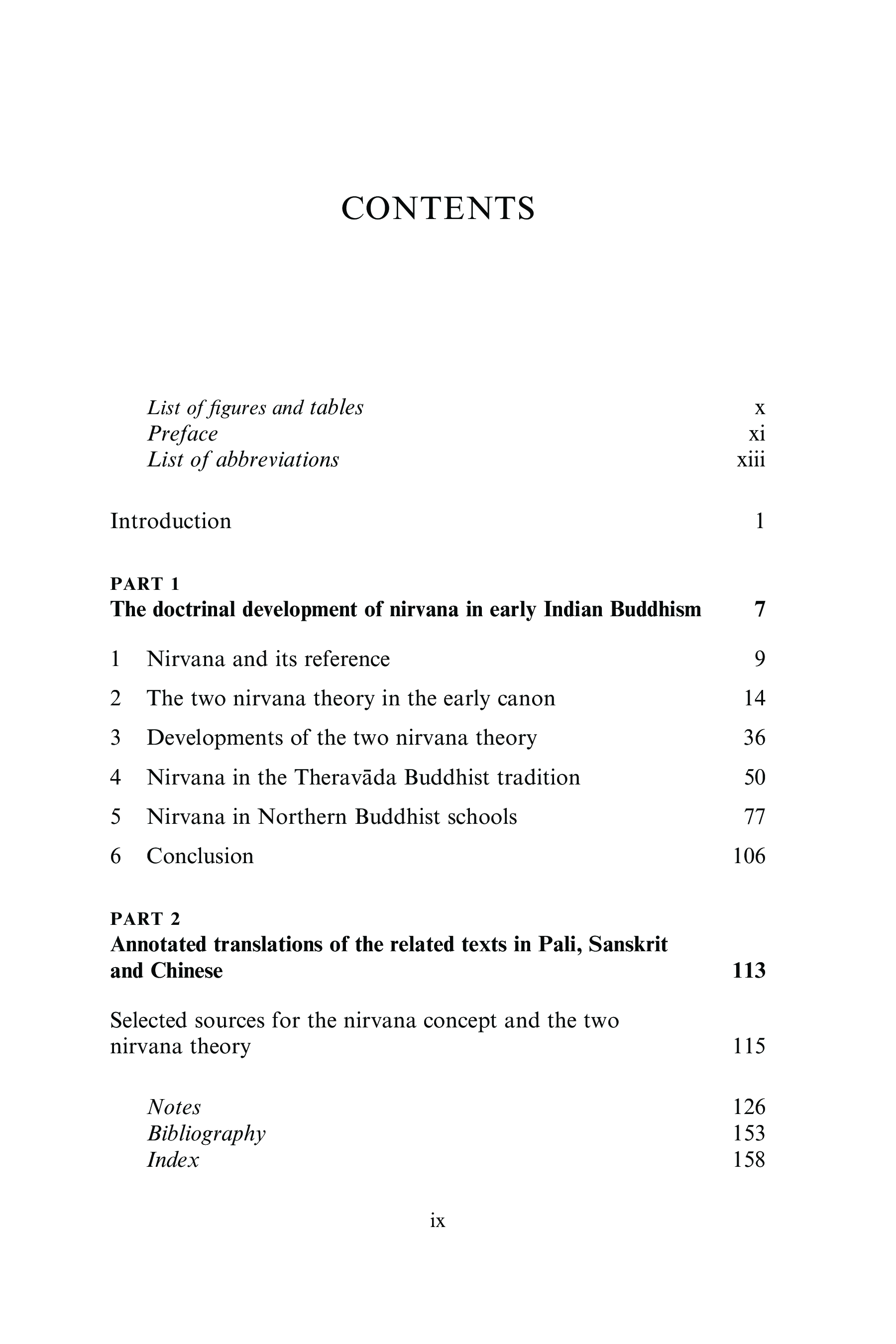 CONTENTS

List of figures and tables x
Preface xi
List of abbreviations xiii

Introduction 1

PART 1
The doctrinal development of nirvana in early Indian Buddhism 7

1 Nirvana and its reference 9
2 The two nirvana theory in the early canon 14
3 Developments of the two nirvana theory 36
4 Nirvana in the Theravāda Buddhist tradition 50
5 Nirvana in Northern Buddhist schools 77
6 Conclusion 106

PART 2
Annotated translations of the related texts in Pali, Sanskrit and Chinese 113

Selected sources for the nirvana concept and the two nirvana theory 115

Notes 126
Bibliography 153
Index 158

ix